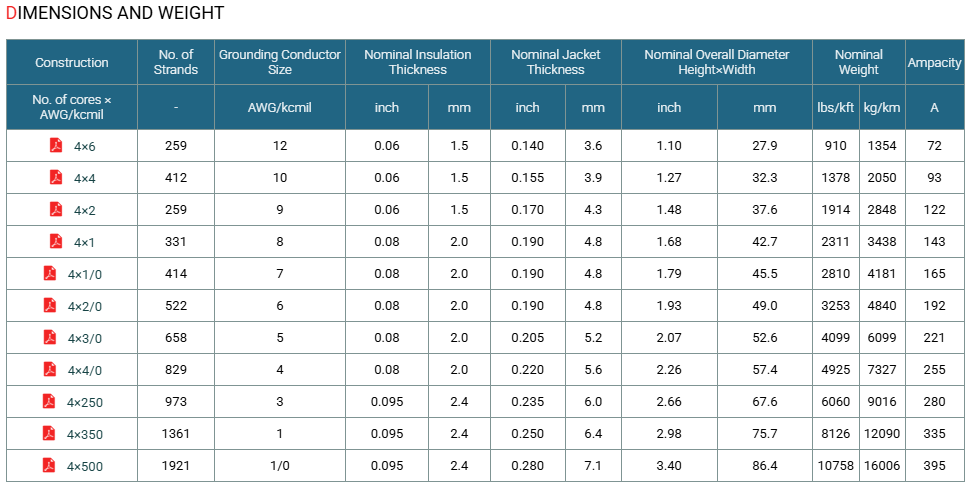 DIMENSIONS AND WEIGHT

| Construction | No. of Strands | Grounding Conductor Size | Nominal Insulation Thickness | | Nominal Jacket Thickness | | Nominal Overall Diameter Height×Width | | Nominal Weight | | Ampacity |
|---|---|---|---|---|---|---|---|---|---|---|---|
| No. of cores × AWG/kcmil | - | AWG/kcmil | inch | mm | inch | mm | inch | mm | lbs/kft | kg/km | A |
| 4×6 | 259 | 12 | 0.06 | 1.5 | 0.140 | 3.6 | 1.10 | 27.9 | 910 | 1354 | 72 |
| 4×4 | 412 | 10 | 0.06 | 1.5 | 0.155 | 3.9 | 1.27 | 32.3 | 1378 | 2050 | 93 |
| 4×2 | 259 | 9 | 0.06 | 1.5 | 0.170 | 4.3 | 1.48 | 37.6 | 1914 | 2848 | 122 |
| 4×1 | 331 | 8 | 0.08 | 2.0 | 0.190 | 4.8 | 1.68 | 42.7 | 2311 | 3438 | 143 |
| 4×1/0 | 414 | 7 | 0.08 | 2.0 | 0.190 | 4.8 | 1.79 | 45.5 | 2810 | 4181 | 165 |
| 4×2/0 | 522 | 6 | 0.08 | 2.0 | 0.190 | 4.8 | 1.93 | 49.0 | 3253 | 4840 | 192 |
| 4×3/0 | 658 | 5 | 0.08 | 2.0 | 0.205 | 5.2 | 2.07 | 52.6 | 4099 | 6099 | 221 |
| 4×4/0 | 829 | 4 | 0.08 | 2.0 | 0.220 | 5.6 | 2.26 | 57.4 | 4925 | 7327 | 255 |
| 4×250 | 973 | 3 | 0.095 | 2.4 | 0.235 | 6.0 | 2.66 | 67.6 | 6060 | 9016 | 280 |
| 4×350 | 1361 | 1 | 0.095 | 2.4 | 0.250 | 6.4 | 2.98 | 75.7 | 8126 | 12090 | 335 |
| 4×500 | 1921 | 1/0 | 0.095 | 2.4 | 0.280 | 7.1 | 3.40 | 86.4 | 10758 | 16006 | 395 |